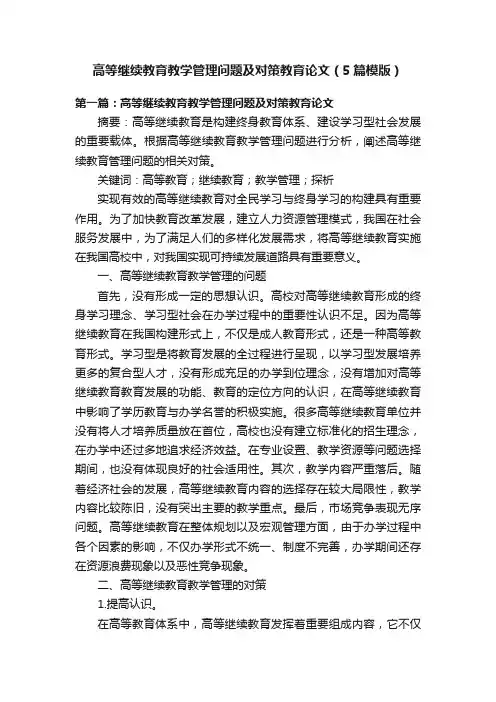 高等继续教育教学管理问题及对策教育论文（5篇模版）

第一篇：高等继续教育教学管理问题及对策教育论文

摘要：高等继续教育是构建终身教育体系、建设学习型社会发展的重要载体。根据高等继续教育教学管理问题进行分析，阐述高等继续教育管理问题的相关对策。

关键词：高等教育；继续教育；教学管理；探析

实现有效的高等继续教育对全民学习与终身学习的构建具有重要作用。为了加快教育改革发展，建立人力资源管理模式，我国在社会服务发展中，为了满足人们的多样化发展需求，将高等继续教育实施在我国高校中，对我国实现可持续发展道路具有重要意义。

一、高等继续教育教学管理的问题

首先，没有形成一定的思想认识。高校对高等继续教育形成的终身学习理念、学习型社会在办学过程中的重要性认识不足。因为高等继续教育在我国构建形式上，不仅是成人教育形式，还是一种高等教育形式。学习型是将教育发展的全过程进行呈现，以学习型发展培养更多的复合型人才，没有形成充足的办学到位理念，没有增加对高等继续教育教育发展的功能、教育的定位方向的认识，在高等继续教育中影响了学历教育与办学名誉的积极实施。很多高等继续教育单位并没有将人才培养质量放在首位，高校也没有建立标准化的招生理念，在办学中还过多地追求经济效益。在专业设置、教学资源等问题选择期间，也没有体现良好的社会适用性。其次，教学内容严重落后。随着经济社会的发展，高等继续教育内容的选择存在较大局限性，教学内容比较陈旧，没有突出主要的教学重点。最后，市场竞争表现无序问题。高等继续教育在整体规划以及宏观管理方面，由于办学过程中各个因素的影响，不仅办学形式不统一、制度不完善，办学期间还存在资源浪费现象以及恶性竞争现象。

二、高等继续教育教学管理的对策

1.提高认识。

在高等教育体系中，高等继续教育发挥着重要组成内容，它不仅